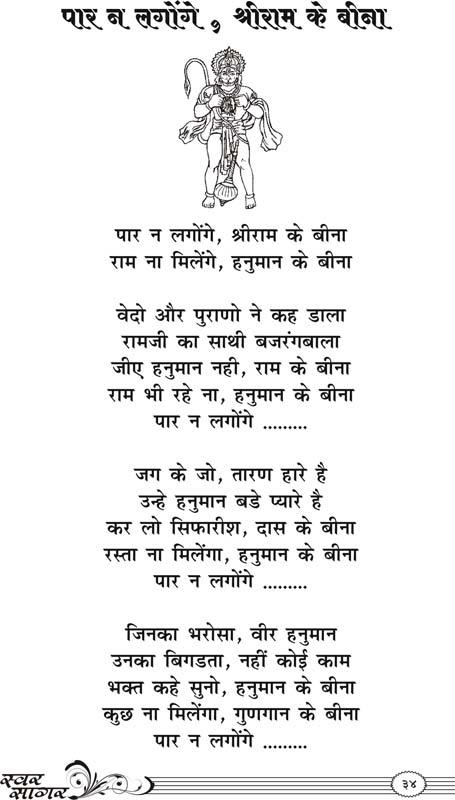 पार न लगोंगे , श्रीराम के बीना

पार न लगोंगे, श्रीराम के बीना
राम ना मिलेंगे, हनुमान के बीना

वेदो और पुराणो ने कह डाला
रामजी का साथी बजरंगबाला
जीए हनुमान नही, राम के बीना
राम भी रहे ना, हनुमान के बीना
पार न लगोंगे .........

जग के जो, तारण हारे है
उन्हे हनुमान बडे प्यारे है
कर लो सिफारीश, दास के बीना
रस्ता ना मिलेंगा, हनुमान के बीना
पार न लगोंगे .........

जिनका भरोसा, वीर हनुमान
उनका बिगडता, नहीं कोई काम
भक्त कहे सुनो, हनुमान के बीना
कुछ ना मिलेंगा, गुणगान के बीना
पार न लगोंगे .........

स्वर सागर

३४